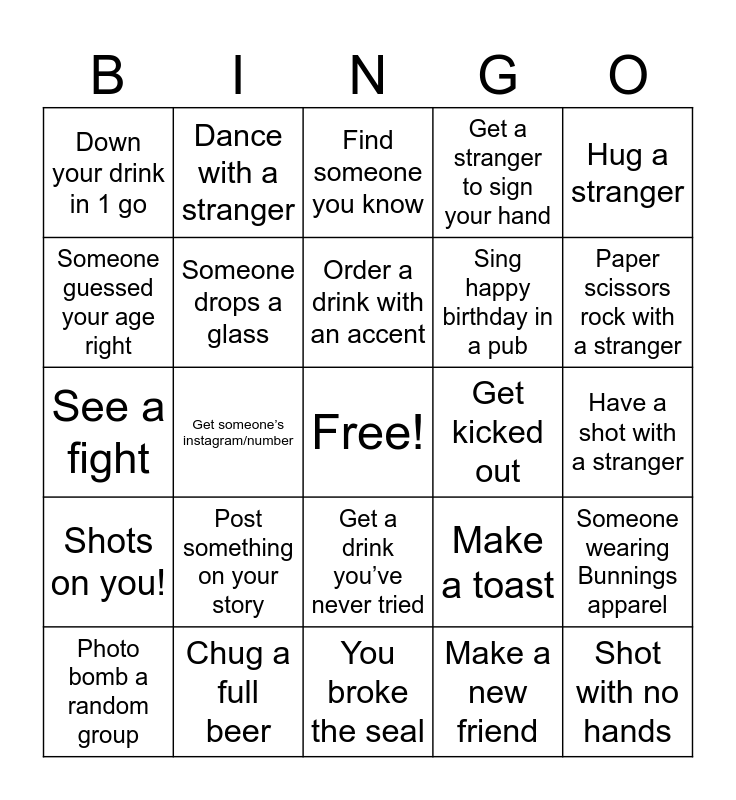 | B | I | N | G | O |
|---|---|---|---|---|
| Down your drink in 1 go | Dance with a stranger | Find someone you know | Get a stranger to sign your hand | Hug a stranger |
| Someone guessed your age right | Someone drops a glass | Order a drink with an accent | Sing happy birthday in a pub | Paper scissors rock with a stranger |
| See a fight | Get someone's instagram/number | Free! | Get kicked out | Have a shot with a stranger |
| Shots on you! | Post something on your story | Get a drink you've never tried | Make a toast | Someone wearing Bunnings apparel |
| Photo bomb a random group | Chug a full beer | You broke the seal | Make a new friend | Shot with no hands |